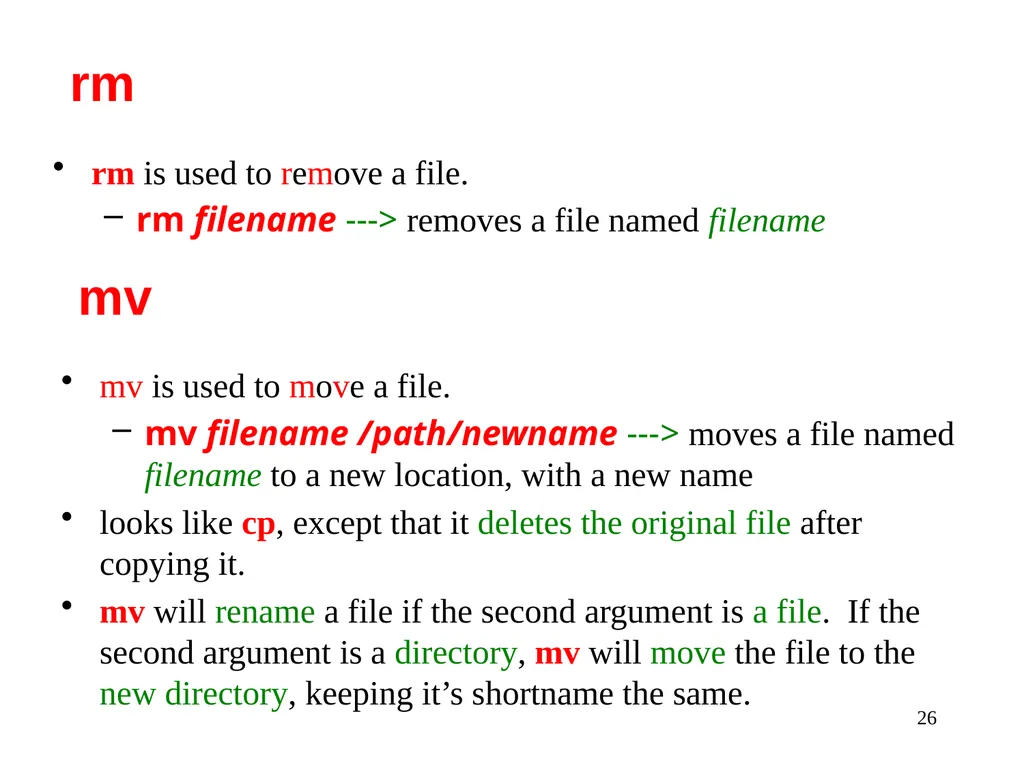 rm

• rm is used to remove a file.
  – rm filename ---> removes a file named filename

mv

• mv is used to move a file.
  – mv filename /path/newname ---> moves a file named filename to a new location, with a new name
• looks like cp, except that it deletes the original file after copying it.
• mv will rename a file if the second argument is a file. If the second argument is a directory, mv will move the file to the new directory, keeping it’s shortname the same.

26